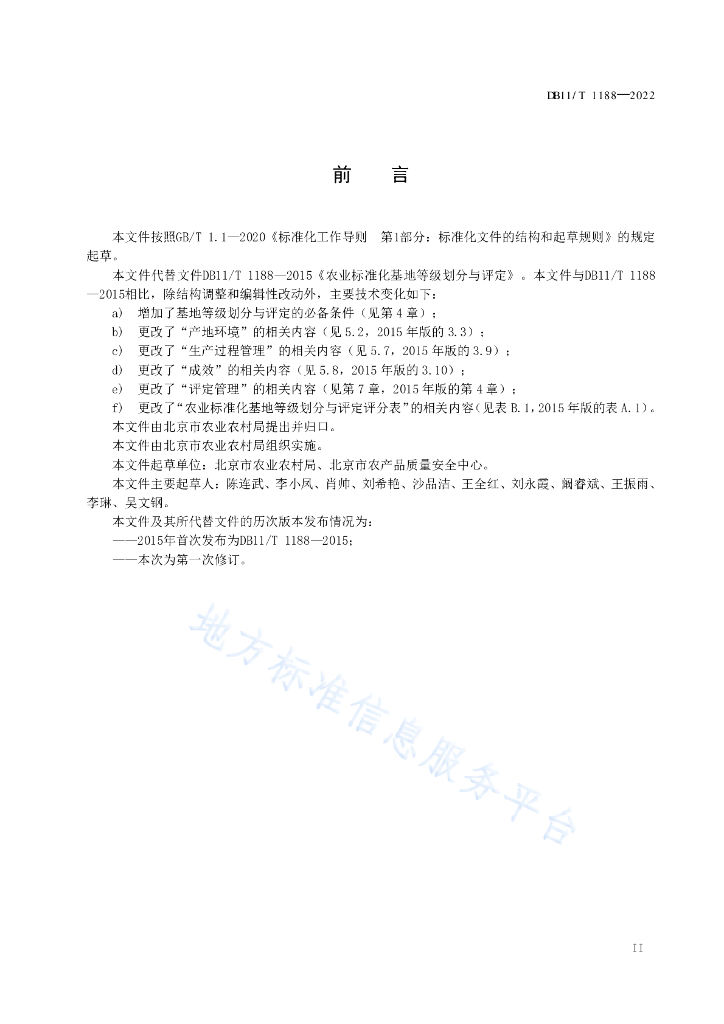 DB11/T 1188—2022

前　言

本文件按照GB/T 1.1—2020《标准化工作导则　第1部分：标准化文件的结构和起草规则》的规定起草。

本文件代替文件DB11/T 1188—2015《农业标准化基地等级划分与评定》。本文件与DB11/T 1188—2015相比，除结构调整和编辑性改动外，主要技术变化如下：

a)　增加了基地等级划分与评定的必备条件（见第4章）；

b)　更改了“产地环境”的相关内容（见5.2，2015年版的3.3）；

c)　更改了“生产过程管理”的相关内容（见5.7，2015年版的3.9）；

d)　更改了“成效”的相关内容（见5.8，2015年版的3.10）；

e)　更改了“评定管理”的相关内容（见第7章，2015年版的第4章）；

f)　更改了“农业标准化基地等级划分与评定评分表”的相关内容（见表B.1，2015年版的表A.1）。

本文件由北京市农业农村局提出并归口。

本文件由北京市农业农村局组织实施。

本文件起草单位：北京市农业农村局、北京市农产品质量安全中心。

本文件主要起草人：陈连武、李小凤、肖帅、刘希艳、沙品洁、王全红、刘永霞、阚睿斌、王振雨、李琳、吴文钢。

本文件及其所代替文件的历次版本发布情况为：

——2015年首次发布为DB11/T 1188—2015；

——本次为第一次修订。

地方标准信息服务平台

II